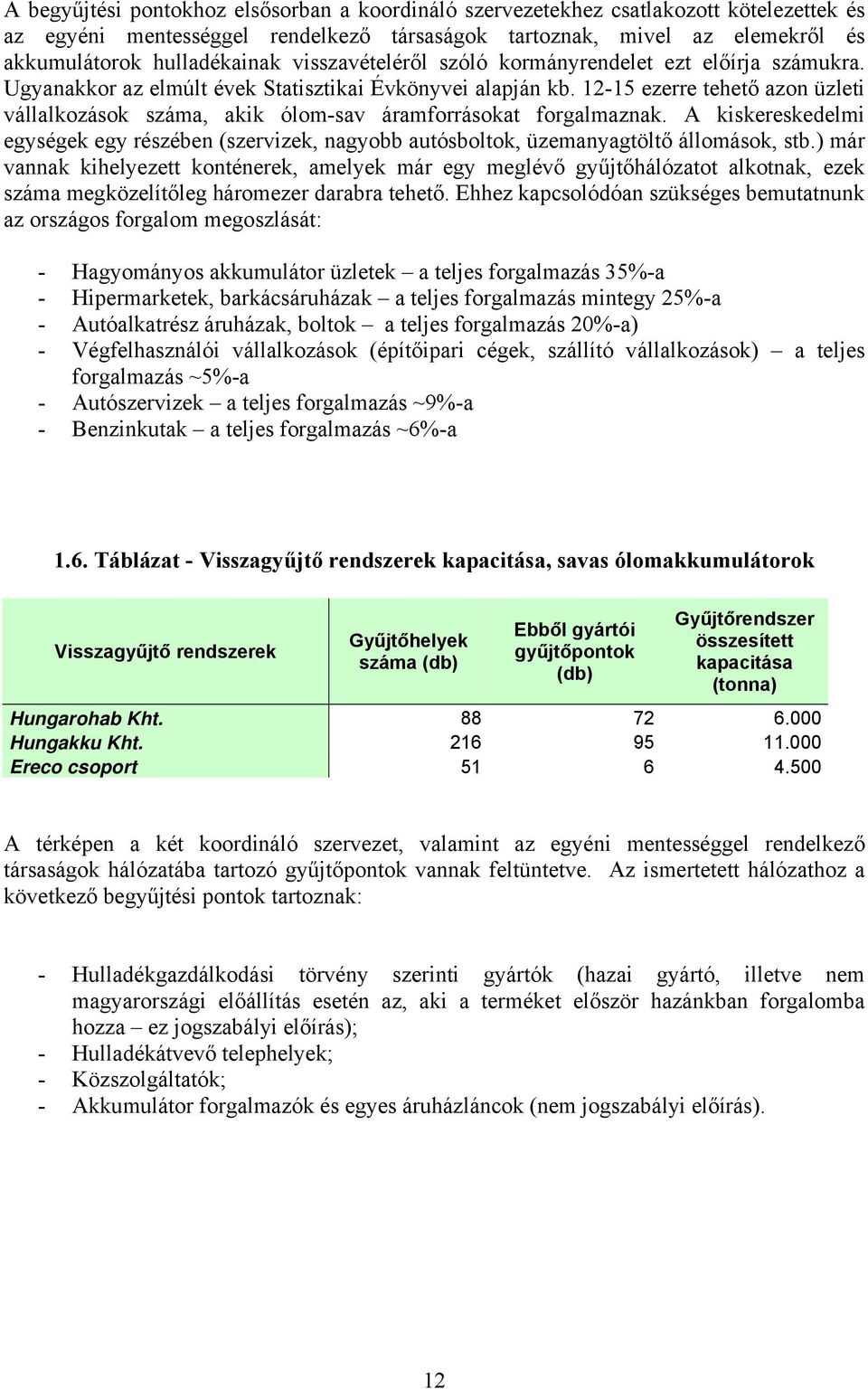 A begyűjtési pontokhoz elsősorban a koordináló szervezetekhez csatlakozott kötelezettek és az egyéni mentességgel rendelkező társaságok tartoznak, mivel az elemekről és akkumulátorok hulladékainak visszavételéről szóló kormányrendelet ezt előírja számukra. Ugyanakkor az elmúlt évek Statisztikai Évkönyvei alapján kb. 12-15 ezerre tehető azon üzleti vállalkozások száma, akik ólom-sav áramforrásokat forgalmaznak. A kiskereskedelmi egységek egy részében (szervizek, nagyobb autósboltok, üzemanyagtöltő állomások, stb.) már vannak kihelyezett konténerek, amelyek már egy meglévő gyűjtőhálózatot alkotnak, ezek száma megközelítőleg háromezer darabra tehető. Ehhez kapcsolódóan szükséges bemutatnunk az országos forgalom megoszlását:

- Hagyományos akkumulátor üzletek – a teljes forgalmazás 35%-a
- Hipermarketek, barkácsáruházak – a teljes forgalmazás mintegy 25%-a
- Autóalkatrész áruházak, boltok – a teljes forgalmazás 20%-a)
- Végfelhasználói vállalkozások (építőipari cégek, szállító vállalkozások) – a teljes forgalmazás ~5%-a
- Autószervizek – a teljes forgalmazás ~9%-a
- Benzinkutak – a teljes forgalmazás ~6%-a

1.6. Táblázat - Visszagyűjtő rendszerek kapacitása, savas ólomakkumulátorok

| Visszagyűjtő rendszerek | Gyűjtőhelyek száma (db) | Ebből gyártói gyűjtőpontok (db) | Gyűjtőrendszer összesített kapacitása (tonna) |
|---|---|---|---|
| Hungarohab Kht. | 88 | 72 | 6.000 |
| Hungakku Kht. | 216 | 95 | 11.000 |
| Ereco csoport | 51 | 6 | 4.500 |

A térképen a két koordináló szervezet, valamint az egyéni mentességgel rendelkező társaságok hálózatába tartozó gyűjtőpontok vannak feltüntetve. Az ismertetett hálózathoz a következő begyűjtési pontok tartoznak:

- Hulladékgazdálkodási törvény szerinti gyártók (hazai gyártó, illetve nem magyarországi előállítás esetén az, aki a terméket először hazánkban forgalomba hozza – ez jogszabályi előírás);
- Hulladékátvevő telephelyek;
- Közszolgáltatók;
- Akkumulátor forgalmazók és egyes áruházláncok (nem jogszabályi előírás).

12